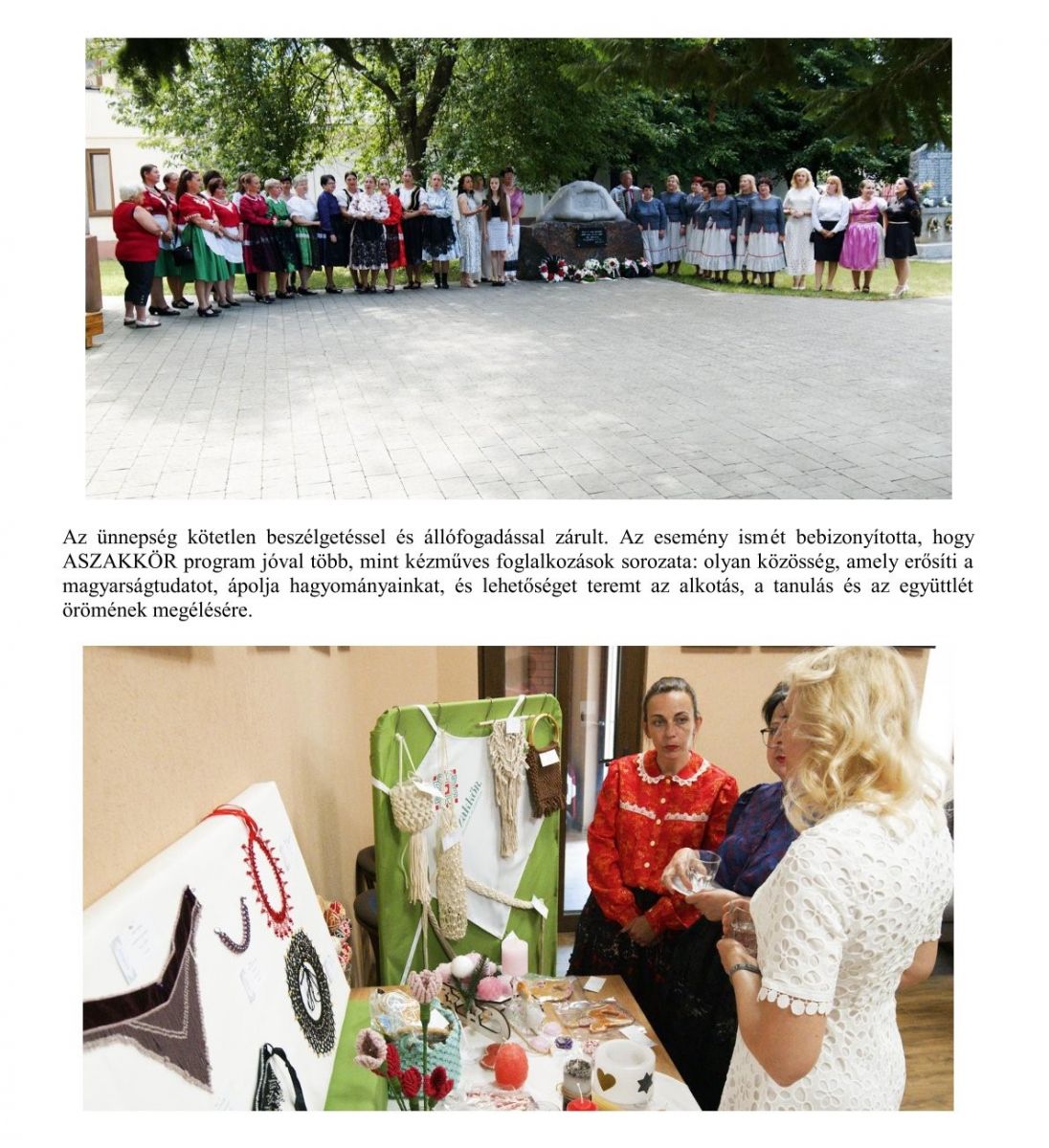 Az ünnepség kötetlen beszélgetéssel és állófogadással zárult. Az esemény ismét bebizonyította, hogy ASZAKKÖR program jóval több, mint kézműves foglalkozások sorozata: olyan közösség, amely erősíti a magyarságtudatot, ápolja hagyományainkat, és lehetőséget teremt az alkotás, a tanulás és az együttlét örömének megélésére.